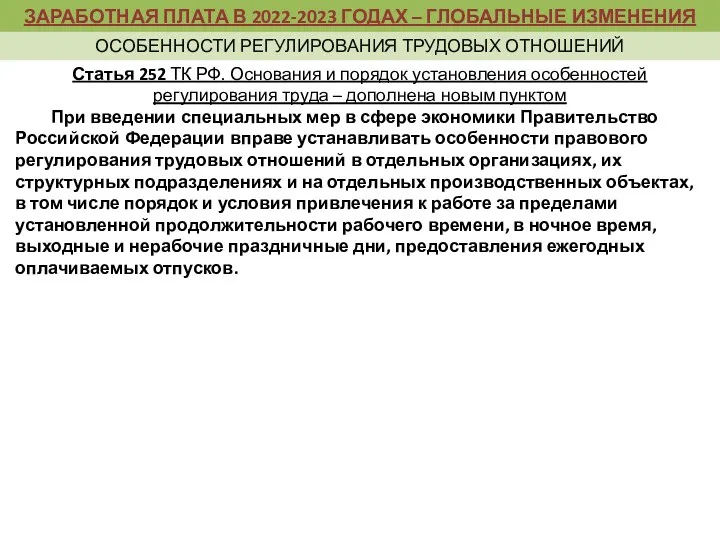 ЗАРАБОТНАЯ ПЛАТА В 2022-2023 ГОДАХ – ГЛОБАЛЬНЫЕ ИЗМЕНЕНИЯ

ОСОБЕННОСТИ РЕГУЛИРОВАНИЯ ТРУДОВЫХ ОТНОШЕНИЙ

Статья 252 ТК РФ. Основания и порядок установления особенностей регулирования труда – дополнена новым пунктом

При введении специальных мер в сфере экономики Правительство Российской Федерации вправе устанавливать особенности правового регулирования трудовых отношений в отдельных организациях, их структурных подразделениях и на отдельных производственных объектах, в том числе порядок и условия привлечения к работе за пределами установленной продолжительности рабочего времени, в ночное время, выходные и нерабочие праздничные дни, предоставления ежегодных оплачиваемых отпусков.